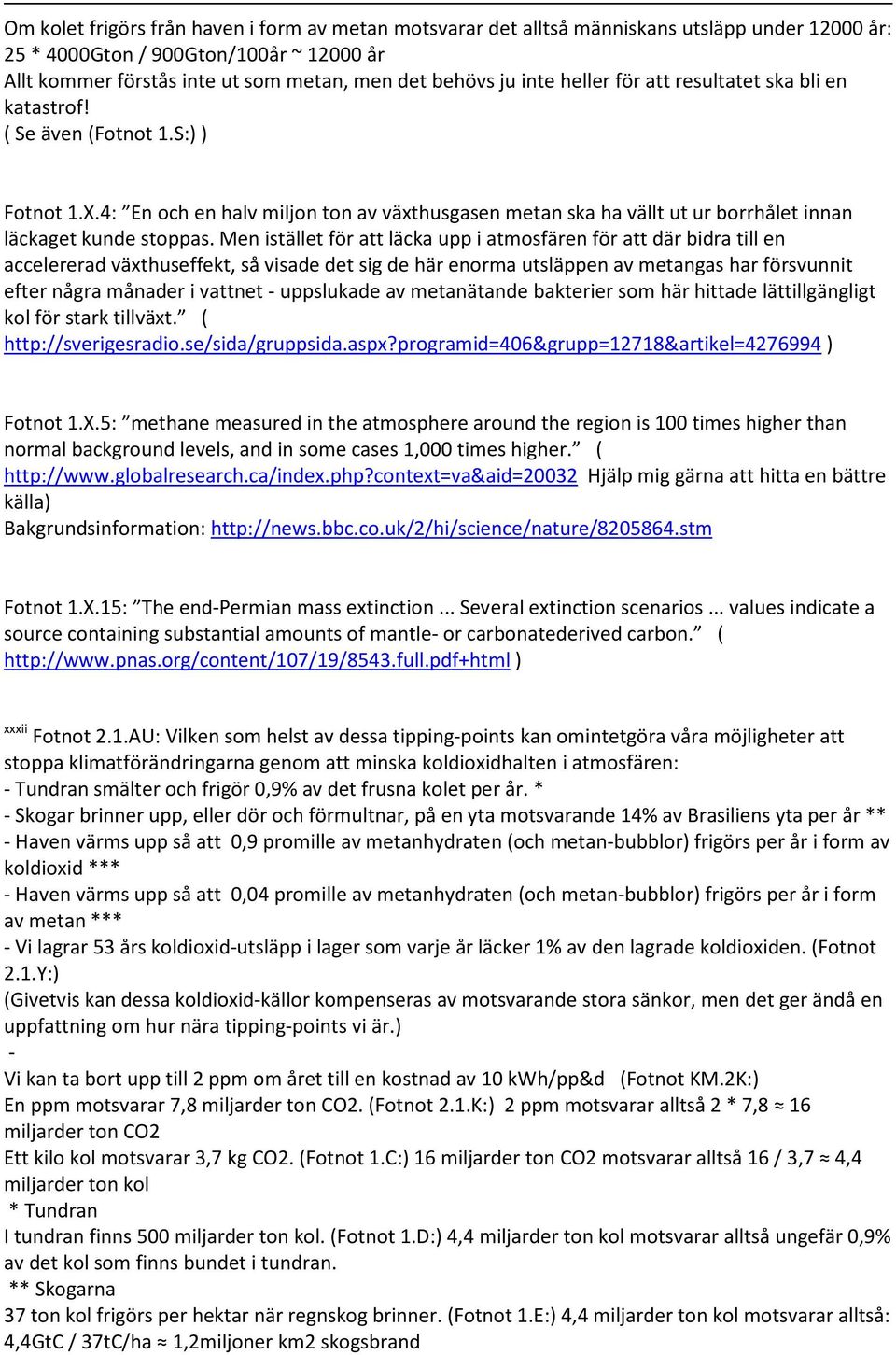 Om kolet frigörs från haven i form av metan motsvarar det alltså människans utsläpp under 12000 år: 25 * 4000Gton / 900Gton/100år ~ 12000 år
Allt kommer förstås inte ut som metan, men det behövs ju inte heller för att resultatet ska bli en katastrof!
( Se även (Fotnot 1.S:) )

Fotnot 1.X.4: ”En och en halv miljon ton av växthusgasen metan ska ha vällt ut ur borrhålet innan läckaget kunde stoppas. Men istället för att läcka upp i atmosfären för att där bidra till en accelererad växthuseffekt, så visade det sig de här enorma utsläppen av metangas har försvunnit efter några månader i vattnet - uppslukade av metanätande bakterier som här hittade lättillgängligt kol för stark tillväxt.” ( http://sverigesradio.se/sida/gruppsida.aspx?programid=406&grupp=12718&artikel=4276994 )

Fotnot 1.X.5: ”methane measured in the atmosphere around the region is 100 times higher than normal background levels, and in some cases 1,000 times higher.” ( http://www.globalresearch.ca/index.php?context=va&aid=20032 Hjälp mig gärna att hitta en bättre källa)
Bakgrundsinformation: http://news.bbc.co.uk/2/hi/science/nature/8205864.stm

Fotnot 1.X.15: ”The end-Permian mass extinction ... Several extinction scenarios ... values indicate a source containing substantial amounts of mantle- or carbonatederived carbon.” ( http://www.pnas.org/content/107/19/8543.full.pdf+html )

xxxii Fotnot 2.1.AU: Vilken som helst av dessa tipping-points kan omintetgöra våra möjligheter att stoppa klimatförändringarna genom att minska koldioxidhalten i atmosfären:
- Tundran smälter och frigör 0,9% av det frusna kolet per år. *
- Skogar brinner upp, eller dör och förmultnar, på en yta motsvarande 14% av Brasiliens yta per år **
- Haven värms upp så att 0,9 promille av metanhydraten (och metan-bubblor) frigörs per år i form av koldioxid ***
- Haven värms upp så att 0,04 promille av metanhydraten (och metan-bubblor) frigörs per år i form av metan ***
- Vi lagrar 53 års koldioxid-utsläpp i lager som varje år läcker 1% av den lagrade koldioxiden. (Fotnot 2.1.Y:)
(Givetvis kan dessa koldioxid-källor kompenseras av motsvarande stora sänkor, men det ger ändå en uppfattning om hur nära tipping-points vi är.)
-
Vi kan ta bort upp till 2 ppm om året till en kostnad av 10 kWh/pp&d (Fotnot KM.2K:)
En ppm motsvarar 7,8 miljarder ton CO2. (Fotnot 2.1.K:) 2 ppm motsvarar alltså 2 * 7,8 ≈ 16 miljarder ton CO2
Ett kilo kol motsvarar 3,7 kg CO2. (Fotnot 1.C:) 16 miljarder ton CO2 motsvarar alltså 16 / 3,7 ≈ 4,4 miljarder ton kol
* Tundran
I tundran finns 500 miljarder ton kol. (Fotnot 1.D:) 4,4 miljarder ton kol motsvarar alltså ungefär 0,9% av det kol som finns bundet i tundran.
** Skogarna
37 ton kol frigörs per hektar när regnskog brinner. (Fotnot 1.E:) 4,4 miljarder ton kol motsvarar alltså: 4,4GtC / 37tC/ha ≈ 1,2miljoner km2 skogsbrand